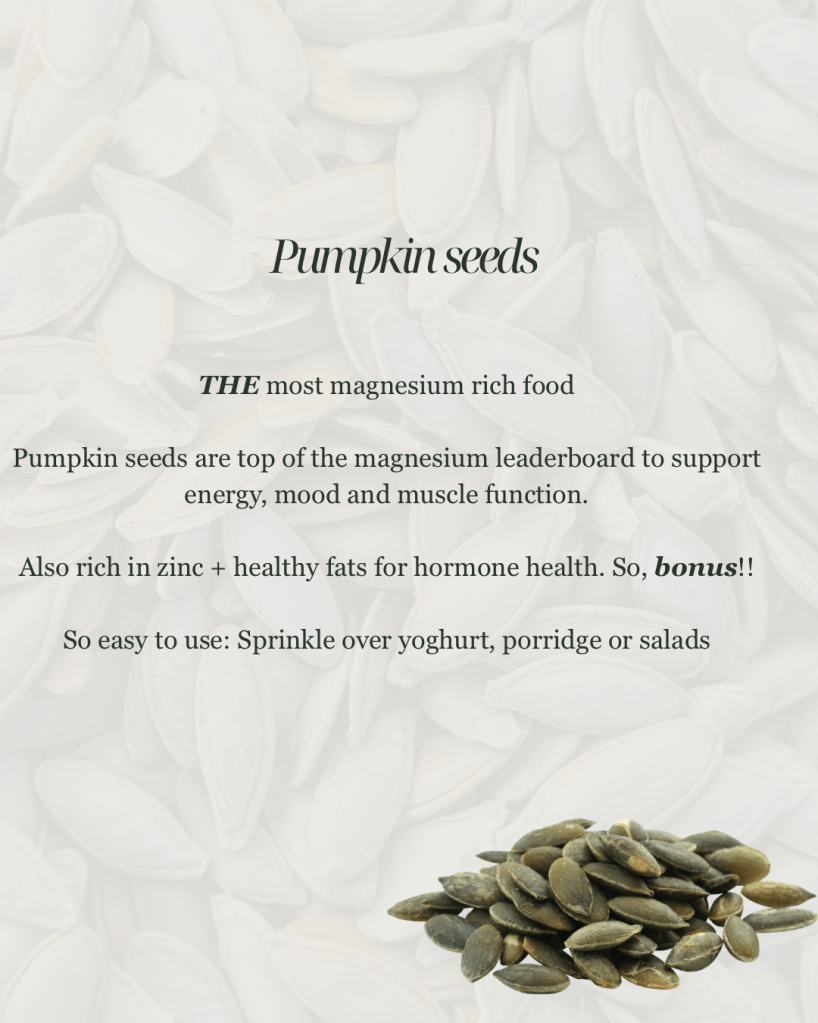 Pumpkin seeds

THE most magnesium rich food

Pumpkin seeds are top of the magnesium leaderboard to support energy, mood and muscle function.

Also rich in zinc + healthy fats for hormone health. So, bonus!!

So easy to use: Sprinkle over yoghurt, porridge or salads